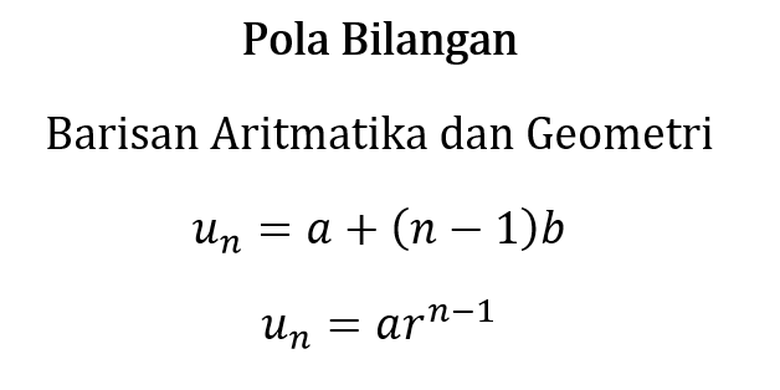 Pola Bilangan

Barisan Aritmatika dan Geometri

$u_n = a + (n-1)b$

$u_n = ar^{n-1}$